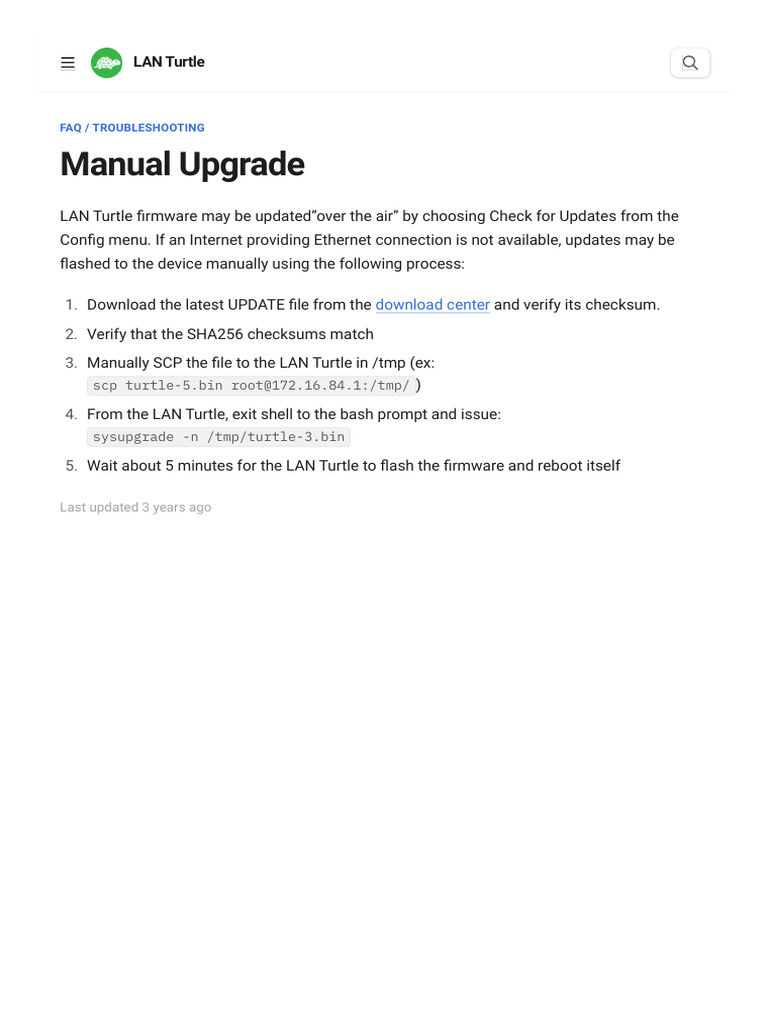 LAN Turtle

FAQ / TROUBLESHOOTING

Manual Upgrade

LAN Turtle firmware may be updated”over the air” by choosing Check for Updates from the Config menu. If an Internet providing Ethernet connection is not available, updates may be flashed to the device manually using the following process:

1. Download the latest UPDATE file from the download center and verify its checksum.
2. Verify that the SHA256 checksums match
3. Manually SCP the file to the LAN Turtle in /tmp (ex: scp turtle-5.bin root@172.16.84.1:/tmp/ )
4. From the LAN Turtle, exit shell to the bash prompt and issue: sysupgrade -n /tmp/turtle-3.bin
5. Wait about 5 minutes for the LAN Turtle to flash the firmware and reboot itself

Last updated 3 years ago